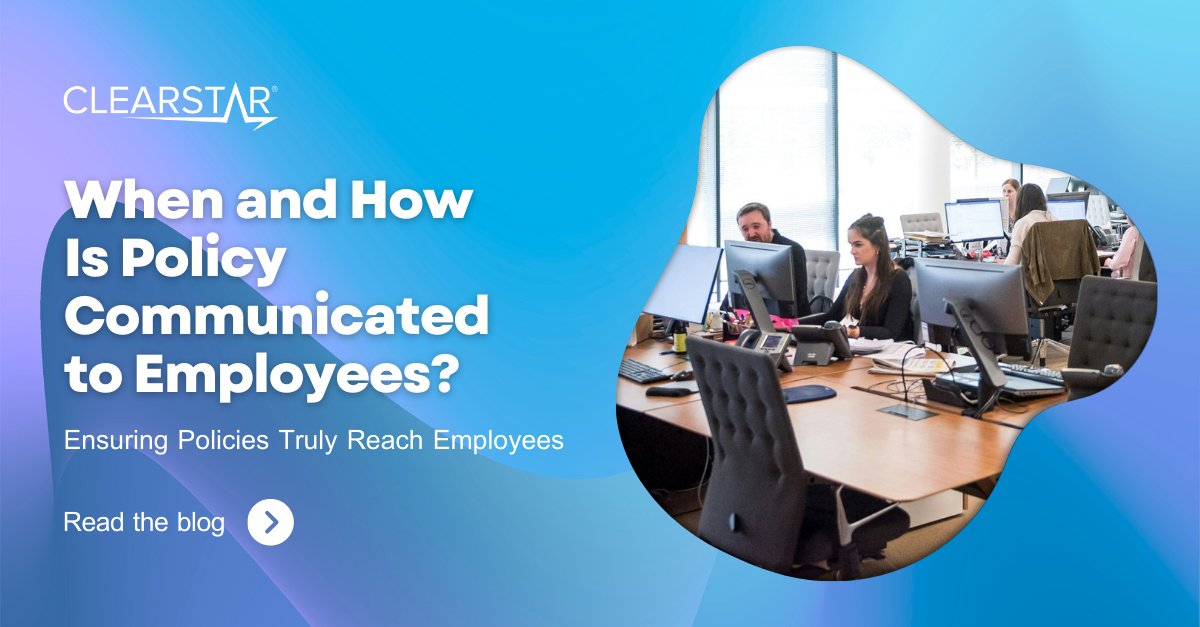 CLEARSTAR®

When and How Is Policy Communicated to Employees?

Ensuring Policies Truly Reach Employees

Read the blog